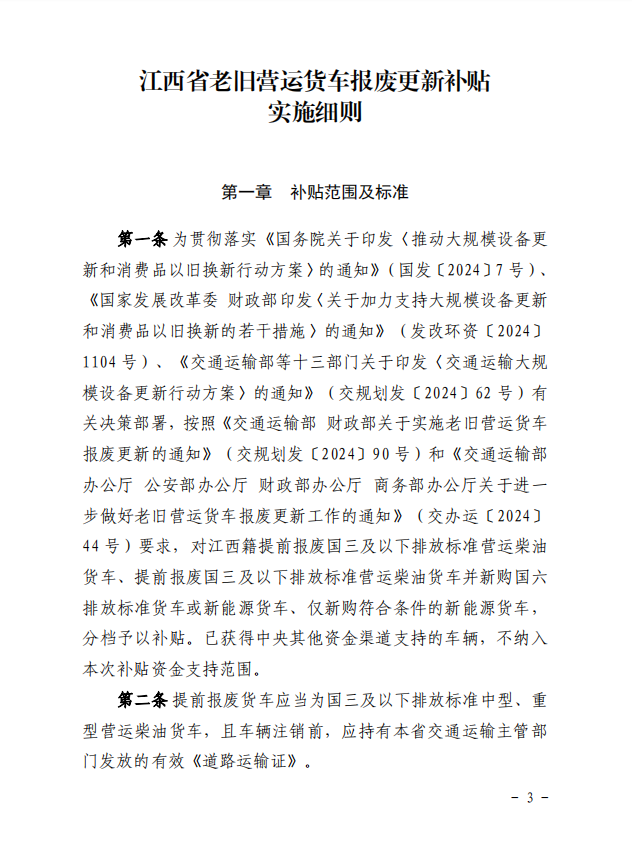 江西省老旧营运货车报废更新补贴
实施细则

第一章　补贴范围及标准

第一条 为贯彻落实《国务院关于印发〈推动大规模设备更新和消费品以旧换新行动方案〉的通知》（国发〔2024〕7号）、《国家发展改革委 财政部印发〈关于加力支持大规模设备更新和消费品以旧换新的若干措施〉的通知》（发改环资〔2024〕1104号）、《交通运输部等十三部门关于印发〈交通运输大规模设备更新行动方案〉的通知》（交规划发〔2024〕62号）有关决策部署，按照《交通运输部 财政部关于实施老旧营运货车报废更新的通知》（交规划发〔2024〕90号）和《交通运输部办公厅 公安部办公厅 财政部办公厅 商务部办公厅关于进一步做好老旧营运货车报废更新工作的通知》（交办运〔2024〕44号）要求，对江西籍提前报废国三及以下排放标准营运柴油货车、提前报废国三及以下排放标准营运柴油货车并新购国六排放标准货车或新能源货车、仅新购符合条件的新能源货车，分档予以补贴。已获得中央其他资金渠道支持的车辆，不纳入本次补贴资金支持范围。

第二条 提前报废货车应当为国三及以下排放标准中型、重型营运柴油货车，且车辆注销前，应持有本省交通运输主管部门发放的有效《道路运输证》。

－ 3 －